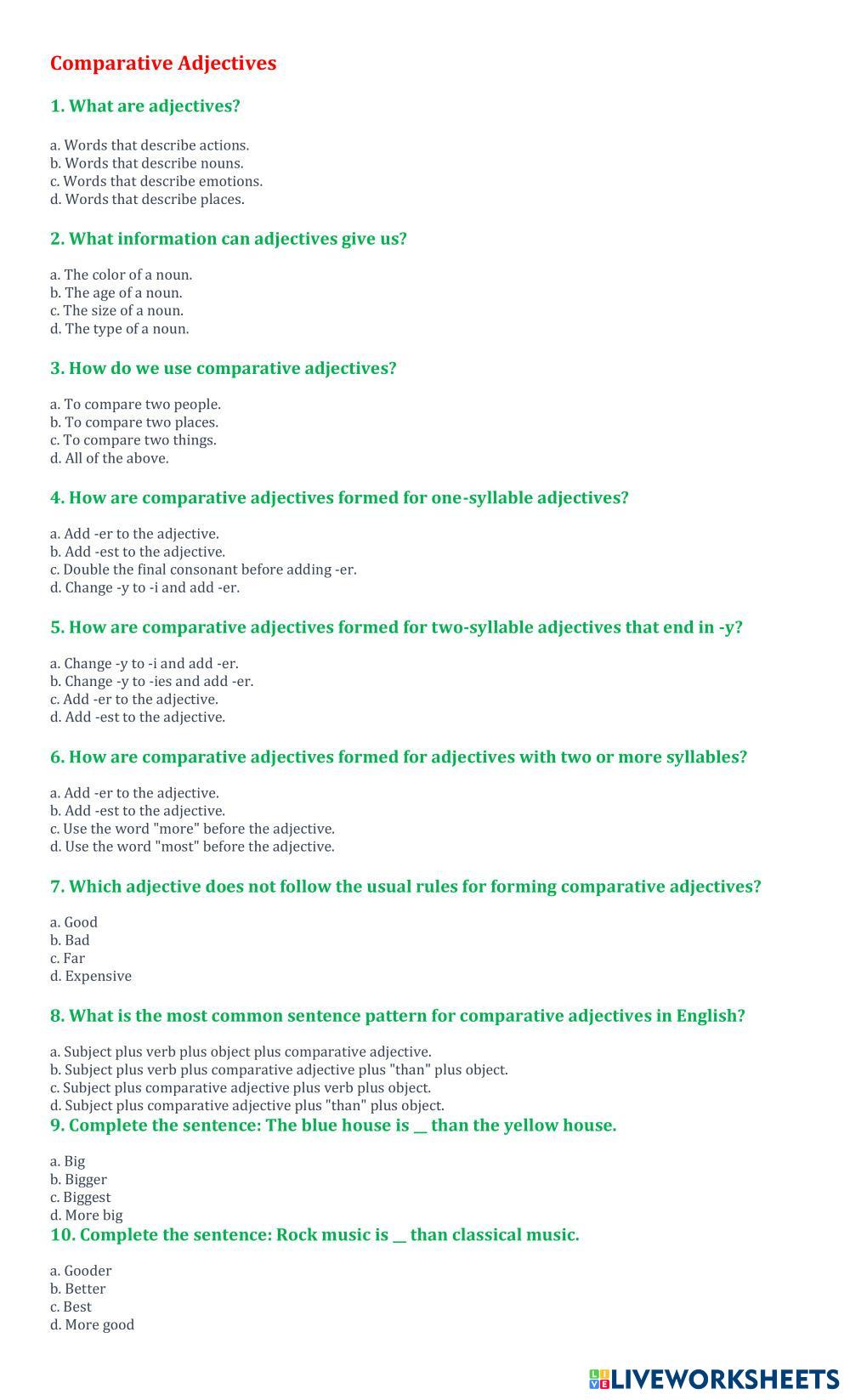 Comparative Adjectives

1. What are adjectives?

a. Words that describe actions.
b. Words that describe nouns.
c. Words that describe emotions.
d. Words that describe places.

2. What information can adjectives give us?

a. The color of a noun.
b. The age of a noun.
c. The size of a noun.
d. The type of a noun.

3. How do we use comparative adjectives?

a. To compare two people.
b. To compare two places.
c. To compare two things.
d. All of the above.

4. How are comparative adjectives formed for one-syllable adjectives?

a. Add -er to the adjective.
b. Add -est to the adjective.
c. Double the final consonant before adding -er.
d. Change -y to -i and add -er.

5. How are comparative adjectives formed for two-syllable adjectives that end in -y?

a. Change -y to -i and add -er.
b. Change -y to -ies and add -er.
c. Add -er to the adjective.
d. Add -est to the adjective.

6. How are comparative adjectives formed for adjectives with two or more syllables?

a. Add -er to the adjective.
b. Add -est to the adjective.
c. Use the word "more" before the adjective.
d. Use the word "most" before the adjective.

7. Which adjective does not follow the usual rules for forming comparative adjectives?

a. Good
b. Bad
c. Far
d. Expensive

8. What is the most common sentence pattern for comparative adjectives in English?

a. Subject plus verb plus object plus comparative adjective.
b. Subject plus verb plus comparative adjective plus "than" plus object.
c. Subject plus comparative adjective plus verb plus object.
d. Subject plus comparative adjective plus "than" plus object.

9. Complete the sentence: The blue house is __ than the yellow house.

a. Big
b. Bigger
c. Biggest
d. More big

10. Complete the sentence: Rock music is __ than classical music.

a. Gooder
b. Better
c. Best
d. More good

LIVEWORKSHEETS